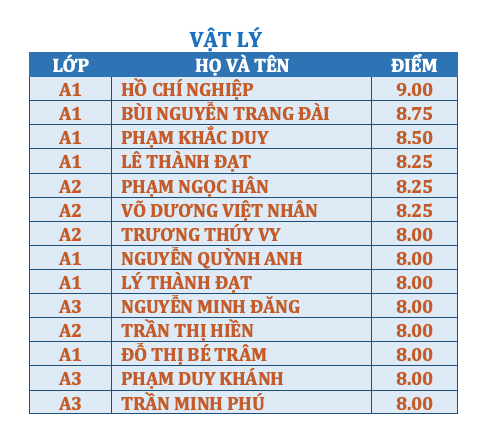 VẬT LÝ

| LỚP | HỌ VÀ TÊN | ĐIỂM |
|---|---|---|
| A1 | HỒ CHÍ NGHIỆP | 9.00 |
| A1 | BÙI NGUYỄN TRANG ĐÀI | 8.75 |
| A1 | PHẠM KHẮC DUY | 8.50 |
| A1 | LÊ THÀNH ĐẠT | 8.25 |
| A2 | PHẠM NGỌC HÂN | 8.25 |
| A2 | VÕ DƯƠNG VIỆT NHÂN | 8.25 |
| A2 | TRƯƠNG THÚY VY | 8.00 |
| A1 | NGUYỄN QUỲNH ANH | 8.00 |
| A1 | LÝ THÀNH ĐẠT | 8.00 |
| A3 | NGUYỄN MINH ĐĂNG | 8.00 |
| A2 | TRẦN THỊ HIỀN | 8.00 |
| A1 | ĐỖ THỊ BÉ TRÂM | 8.00 |
| A3 | PHẠM DUY KHÁNH | 8.00 |
| A3 | TRẦN MINH PHÚ | 8.00 |